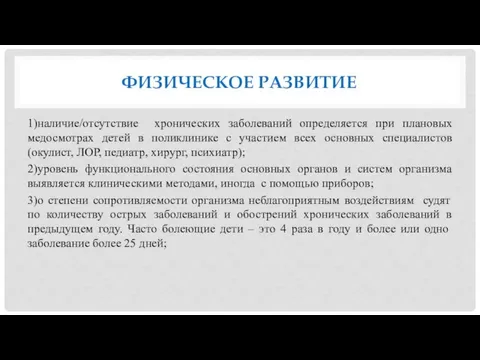 ФИЗИЧЕСКОЕ РАЗВИТИЕ

1)наличие/отсутствие хронических заболеваний определяется при плановых медосмотрах детей в поликлинике с участием всех основных специалистов (окулист, ЛОР, педиатр, хирург, психиатр);

2)уровень функционального состояния основных органов и систем организма выявляется клиническими методами, иногда с помощью приборов;

3)о степени сопротивляемости организма неблагоприятным воздействиям судят по количеству острых заболеваний и обострений хронических заболеваний в предыдущем году. Часто болеющие дети – это 4 раза в году и более или одно заболевание более 25 дней;